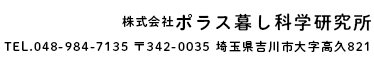 株式会社ポラス暮し科学研究所

TEL.048-984-7135 〒342-0035 埼玉県吉川市大字高久821